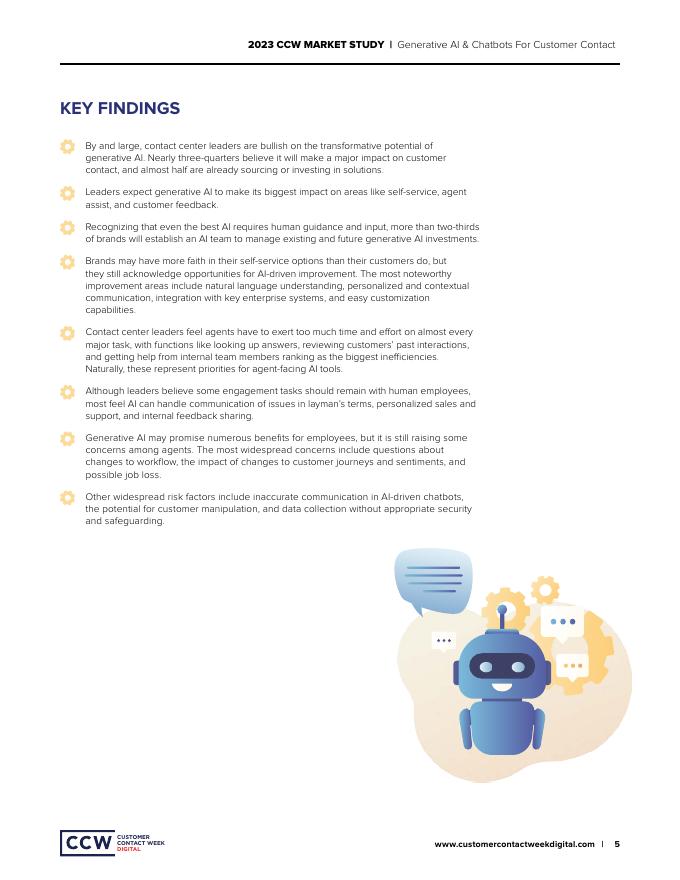 2023 CCW MARKET STUDY | Generative AI & Chatbots For Customer Contact

KEY FINDINGS

By and large, contact center leaders are bullish on the transformative potential of generative AI. Nearly three-quarters believe it will make a major impact on customer contact, and almost half are already sourcing or investing in solutions.

Leaders expect generative AI to make its biggest impact on areas like self-service, agent assist, and customer feedback.

Recognizing that even the best AI requires human guidance and input, more than two-thirds of brands will establish an AI team to manage existing and future generative AI investments.

Brands may have more faith in their self-service options than their customers do, but they still acknowledge opportunities for AI-driven improvement. The most noteworthy improvement areas include natural language understanding, personalized and contextual communication, integration with key enterprise systems, and easy customization capabilities.

Contact center leaders feel agents have to exert too much time and effort on almost every major task, with functions like looking up answers, reviewing customers' past interactions, and getting help from internal team members ranking as the biggest inefficiencies. Naturally, these represent priorities for agent-facing AI tools.

Although leaders believe some engagement tasks should remain with human employees, most feel AI can handle communication of issues in layman's terms, personalized sales and support, and internal feedback sharing.

Generative AI may promise numerous benefits for employees, but it is still raising some concerns among agents. The most widespread concerns include questions about changes to workflow, the impact of changes to customer journeys and sentiments, and possible job loss.

Other widespread risk factors include inaccurate communication in AI-driven chatbots, the potential for customer manipulation, and data collection without appropriate security and safeguarding.

CCW CUSTOMER CONTACT WEEK DIGITAL

www.customercontactweekdigital.com | 5